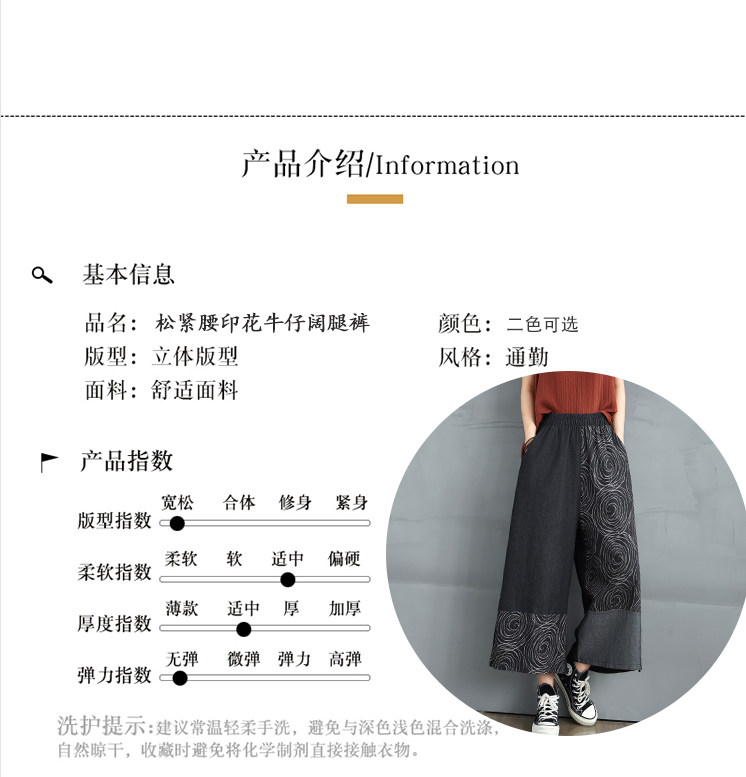 产品介绍/Information

基本信息

品名：松紧腰印花牛仔阔腿裤
版型：立体版型
面料：舒适面料

颜色：二色可选
风格：通勤

产品指数

版型指数
宽松 合体 修身 紧身

柔软指数
柔软 软 适中 偏硬

厚度指数
薄款 适中 厚 加厚

弹力指数
无弹 微弹 弹力 高弹

洗护提示：建议常温轻柔手洗，避免与深色浅色混合洗涤，自然晾干，收藏时避免将化学制剂直接接触衣物。